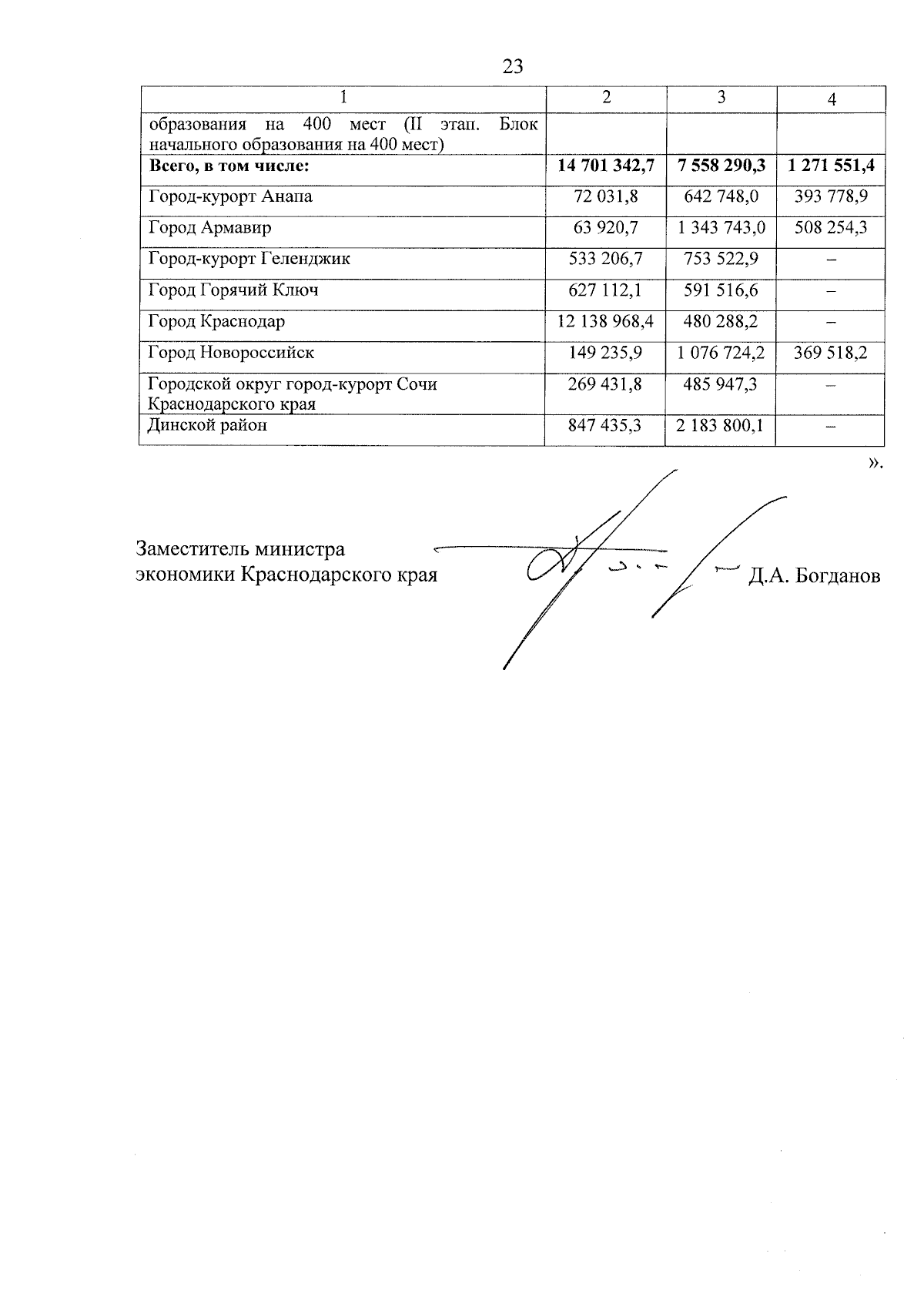 23

| 1 | 2 | 3 | 4 |
|---|---|---|---|
| образования на 400 мест (II этап. Блок начального образования на 400 мест) | | | |
| **Всего, в том числе:** | **14 701 342,7** | **7 558 290,3** | **1 271 551,4** |
| Город-курорт Анапа | 72 031,8 | 642 748,0 | 393 778,9 |
| Город Армавир | 63 920,7 | 1 343 743,0 | 508 254,3 |
| Город-курорт Геленджик | 533 206,7 | 753 522,9 | – |
| Город Горячий Ключ | 627 112,1 | 591 516,6 | – |
| Город Краснодар | 12 138 968,4 | 480 288,2 | – |
| Город Новороссийск | 149 235,9 | 1 076 724,2 | 369 518,2 |
| Городской округ город-курорт Сочи Краснодарского края | 269 431,8 | 485 947,3 | – |
| Динской район | 847 435,3 | 2 183 800,1 | – |

».

Заместитель министра
экономики Краснодарского края Д.А. Богданов